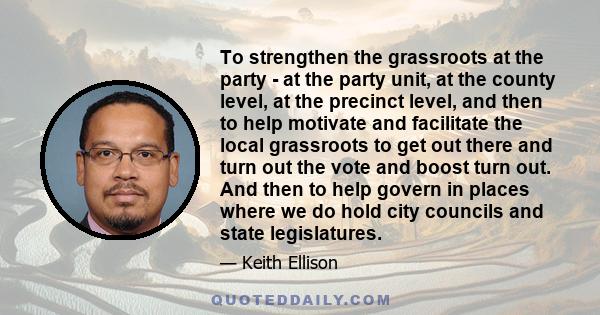 To strengthen the grassroots at the party - at the party unit, at the county level, at the precinct level, and then to help motivate and facilitate the local grassroots to get out there and turn out the vote and boost turn out. And then to help govern in places where we do hold city councils and state legislatures.

— Keith Ellison

QUOTEDDAILY.COM